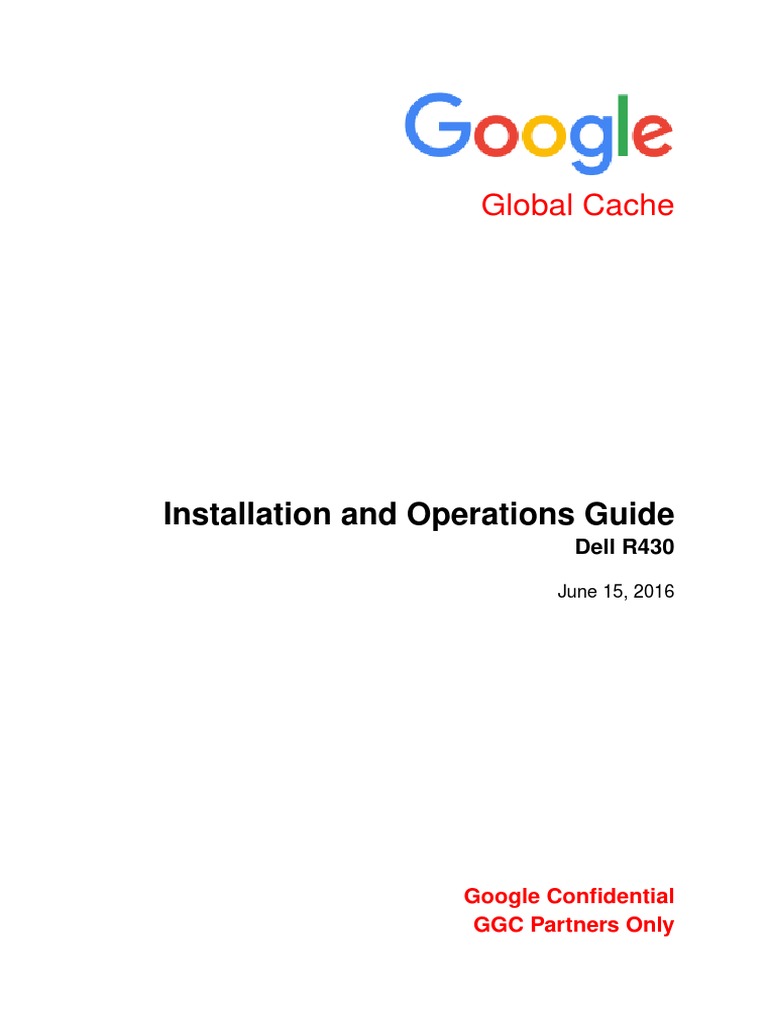 Google
Global Cache

Installation and Operations Guide
Dell R430

June 15, 2016

Google Confidential
GGC Partners Only